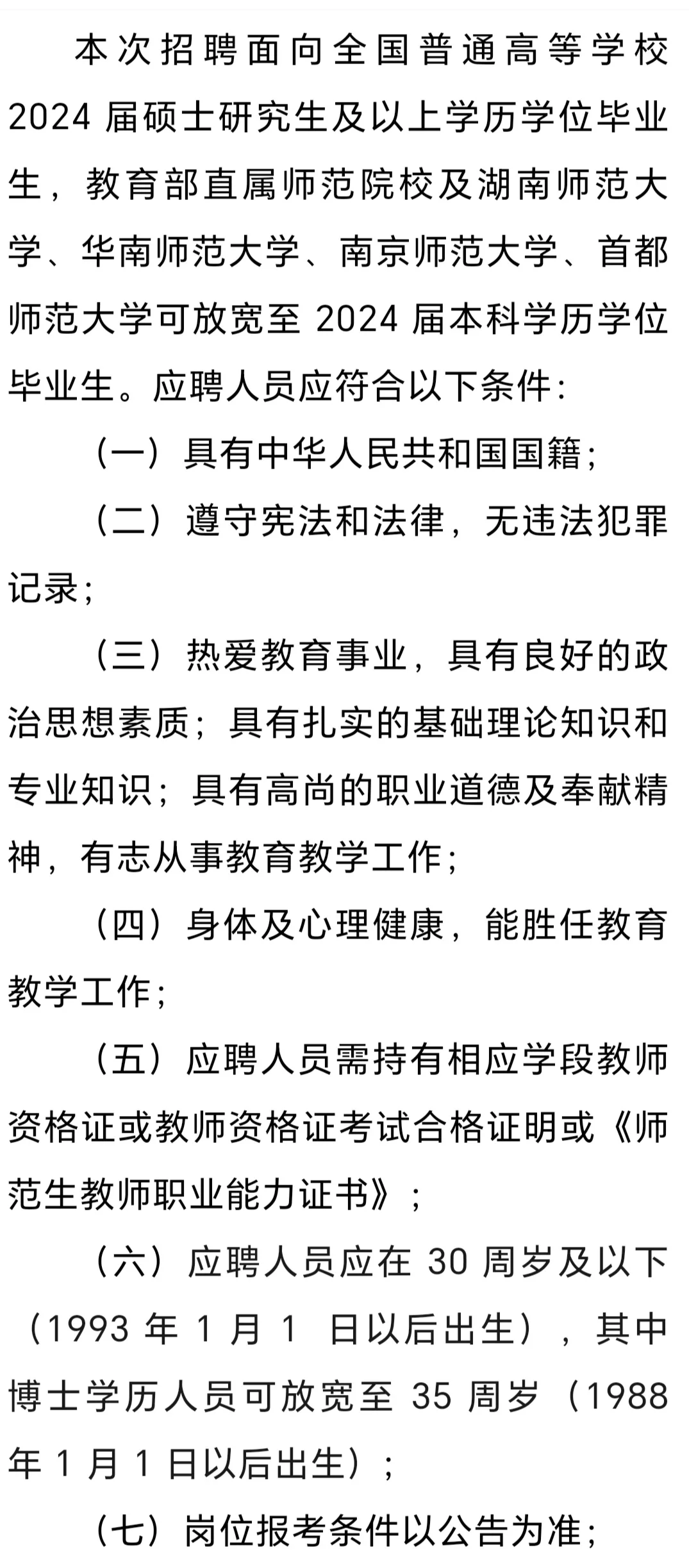 本次招聘面向全国普通高等学校 2024 届硕士研究生及以上学历学位毕业生，教育部直属师范院校及湖南师范大学、华南师范大学、南京师范大学、首都师范大学可放宽至 2024 届本科学历学位毕业生。应聘人员应符合以下条件：

（一）具有中华人民共和国国籍；

（二）遵守宪法和法律，无违法犯罪记录；

（三）热爱教育事业，具有良好的政治思想素质；具有扎实的基础理论知识和专业知识；具有高尚的职业道德及奉献精神，有志从事教育教学工作；

（四）身体及心理健康，能胜任教育教学工作；

（五）应聘人员需持有相应学段教师资格证或教师资格证考试合格证明或《师范生教师职业能力证书》；

（六）应聘人员应在 30 周岁及以下（1993 年 1 月 1 日以后出生），其中博士学历人员可放宽至 35 周岁（1988 年 1 月 1 日以后出生）；

（七）岗位报考条件以公告为准；